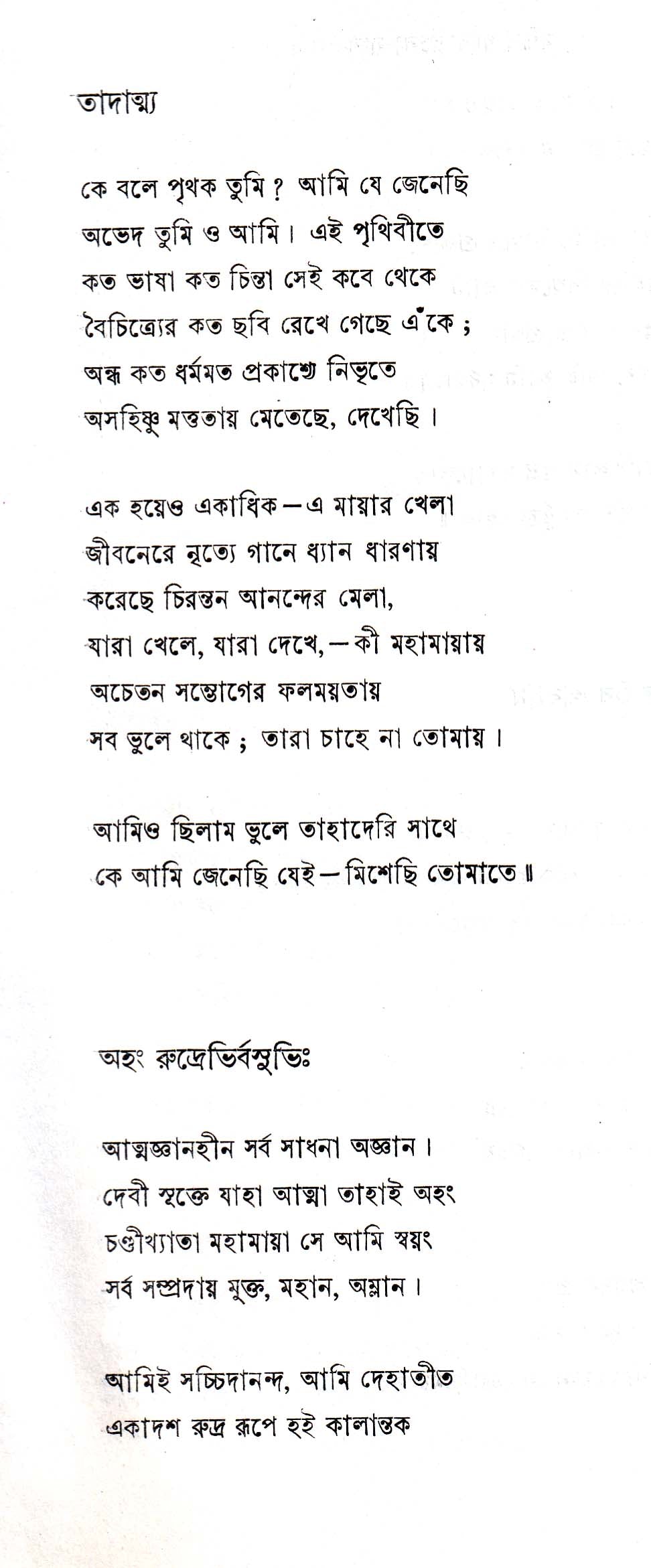 তাদাত্ম্য

কে বলে পৃথক তুমি ? আমি যে জেনেছি
অভেদ তুমি ও আমি। এই পৃথিবীতে
কত ভাষা কত চিন্তা সেই কবে থেকে
বৈচিত্র্যের কত ছবি রেখে গেছে এঁকে ;
অন্ধ কত ধর্মমত প্রকাশ্যে নিভৃতে
অসহিষ্ণু মত্ততায় মেতেছে, দেখেছি।

এক হয়েও একাধিক—এ মায়ার খেলা
জীবনেরে নৃত্যে গানে ধ্যান ধারণায়
করেছে চিরন্তন আনন্দের মেলা,
যারা খেলে, যারা দেখে,—কী মহামায়ায়
অচেতন সম্ভোগের ফলময়তায়
সব ভুলে থাকে ; তারা চাহে না তোমায়।

আমিও ছিলাম ভুলে তাহাদেরি সাথে
কে আমি জেনেছি যেই—মিশেছি তোমাতে॥

অহং রুদ্রেভির্বসুভিঃ

আত্মজ্ঞানহীন সর্ব সাধনা অজ্ঞান।
দেবী সূক্তে যাহা আত্মা তাহাই অহং
চণ্ডীখ্যাতা মহামায়া সে আমি স্বয়ং
সর্ব সম্প্রদায় মুক্ত, মহান, অম্লান।

আমিই সচ্চিদানন্দ, আমি দেহাতীত
একাদশ রুদ্র রূপে হই কালান্তক